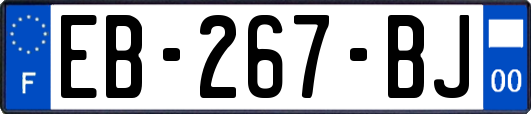 F
EB-267-BJ
00